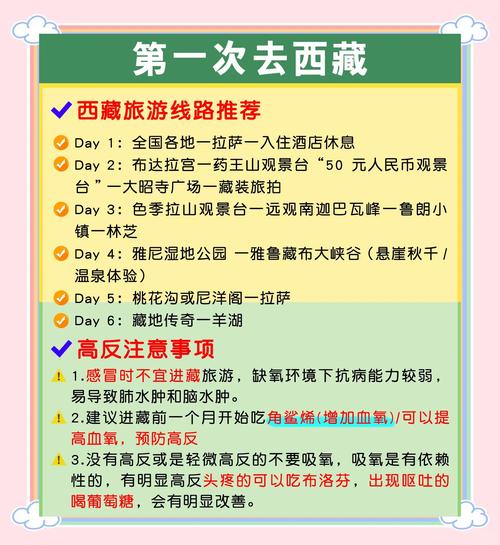 第一次去西藏

西藏旅游线路推荐

Day 1：全国各地一拉萨一入住酒店休息

Day 2：布达拉宫一药王山观景台“50 元人民币观景台”一大昭寺广场一藏装旅拍

Day 3：色季拉山观景台一远观南迦巴瓦峰一鲁朗小镇一林芝

Day 4：雅尼湿地公园 一雅鲁藏布大峡谷（悬崖秋千 / 温泉体验）

Day 5：桃花沟或尼洋阁一拉萨

Day 6：藏地传奇一羊湖

高反注意事项

1.感冒时不宜进藏旅游，缺氧环境下抗病能力较弱，易导致肺水肿和脑水肿。

2.建议进藏前一个月开始吃角鲨烯(增加血氧)/可以提高血氧，预防高反

3.没有高反或是轻微高反的不要吸氧，吸氧是有依赖性的，有明显高反头疼的可以吃布洛芬，出现呕吐的喝葡萄糖，会有明显改善。